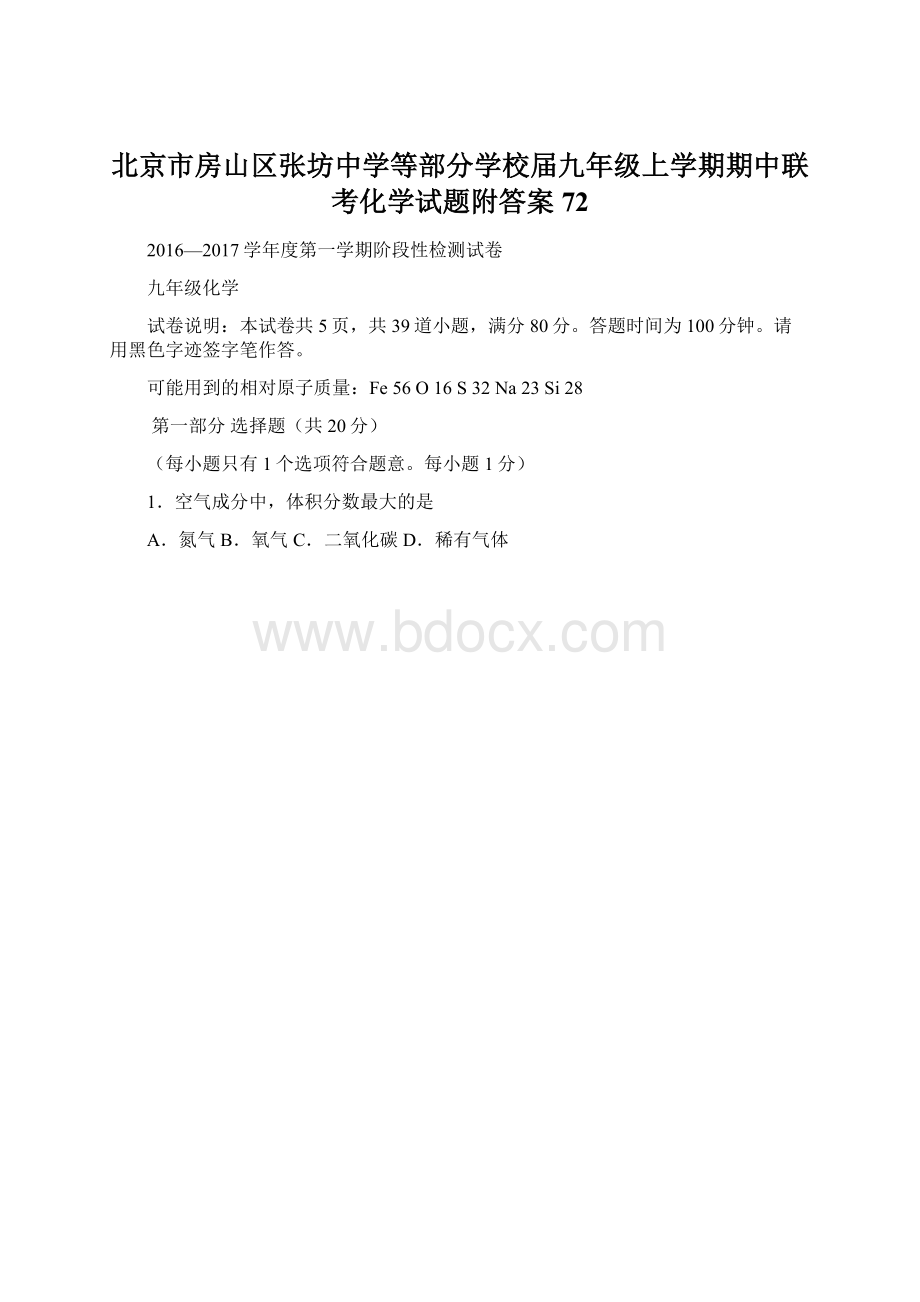 北京市房山区张坊中学等部分学校届九年级上学期期中联考化学试题附答案 72

2016—2017 学年度第一学期阶段性检测试卷

九年级化学

试卷说明：本试卷共 5 页，共 39 道小题，满分 80 分。答题时间为 100 分钟。请用黑色字迹签字笔作答。

可能用到的相对原子质量：Fe 56 O 16 S 32 Na 23 Si 28

第一部分 选择题（共 20 分）

（每小题只有 1 个选项符合题意。每小题 1 分）

1．空气成分中，体积分数最大的是

A．氮气 B．氧气 C．二氧化碳 D．稀有气体

www.bdocx.com